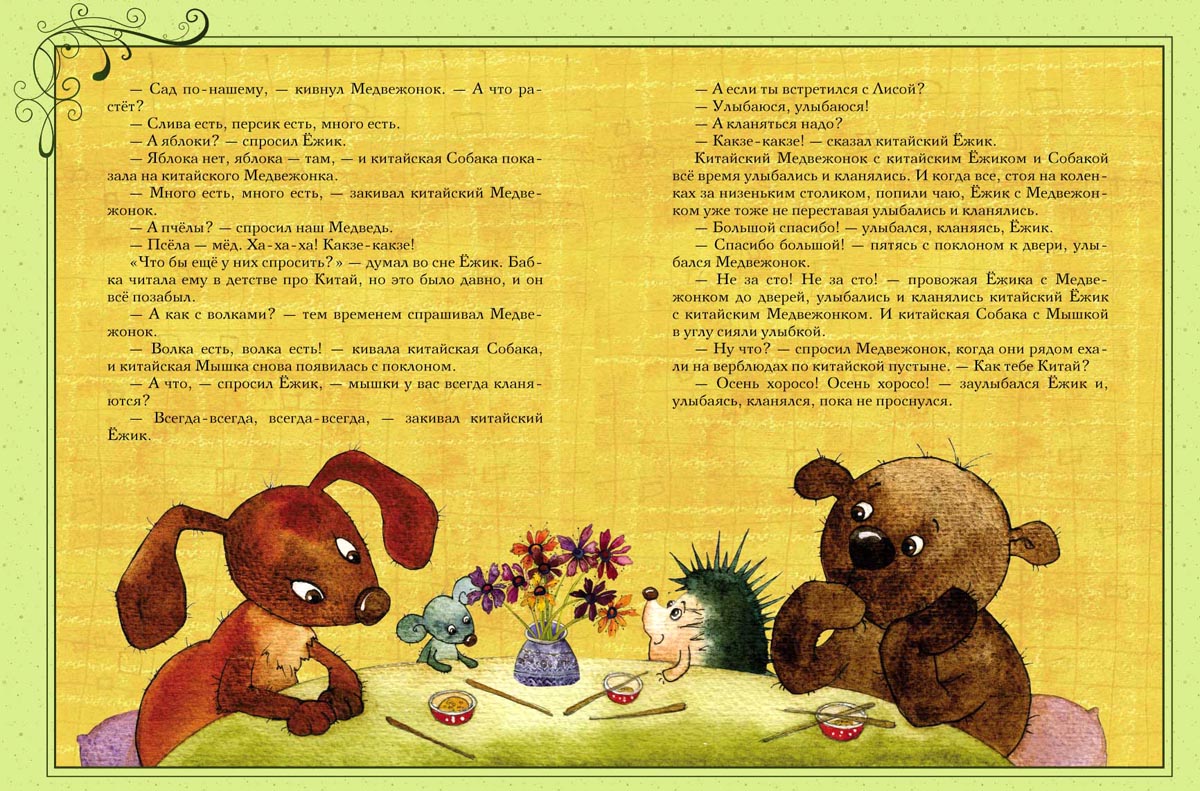 — Сад по-нашему, — кивнул Медвежонок. — А что растёт?

— Слива есть, персик есть, много есть.

— А яблоки? — спросил Ёжик.

— Яблока нет, яблока — там, — и китайская Собака показала на китайского Медвежонка.

— Много есть, много есть, — закивал китайский Медвежонок.

— А пчёлы? — спросил наш Медведь.

— Псёла — мёд. Ха-ха-ха! Какзе-какзе!

«Что бы ещё у них спросить?» — думал во сне Ёжик. Бабка читала ему в детстве про Китай, но это было давно, и он всё позабыл.

— А как с волками? — тем временем спрашивал Медвежонок.

— Волка есть, волка есть! — кивала китайская Собака, и китайская Мышка снова появилась с поклоном.

— А что, — спросил Ёжик, — мышки у вас всегда кланяются?

— Всегда-всегда, всегда-всегда, — закивал китайский Ёжик.

— А если ты встретился с Лисой?

— Улыбаюся, улыбаюся!

— А кланяться надо?

— Какзе-какзе! — сказал китайский Ёжик.

Китайский Медвежонок с китайским Ёжиком и Собакой всё время улыбались и кланялись. И когда все, стоя на коленках за низеньким столиком, попили чаю, Ёжик с Медвежонком уже тоже не переставая улыбались и кланялись.

— Большой спасибо! — улыбался, кланяясь, Ёжик.

— Спасибо большой! — пятясь с поклоном к двери, улыбался Медвежонок.

— Не за сто! Не за сто! — провожая Ёжика с Медвежонком до дверей, улыбались и кланялись китайский Ёжик с китайским Медвежонком. И китайская Собака с Мышкой в углу сияли улыбкой.

— Ну что? — спросил Медвежонок, когда они рядом ехали на верблюдах по китайской пустыне. — Как тебе Китай?

— Осень хоросо! Осень хоросо! — заулыбался Ёжик и, улыбаясь, кланялся, пока не проснулся.